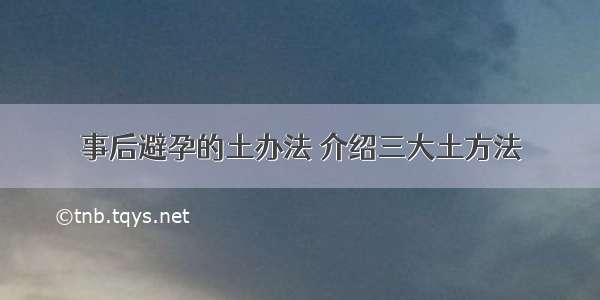 事后避孕的土办法 介绍三大土方法

©tnb.tqys.net